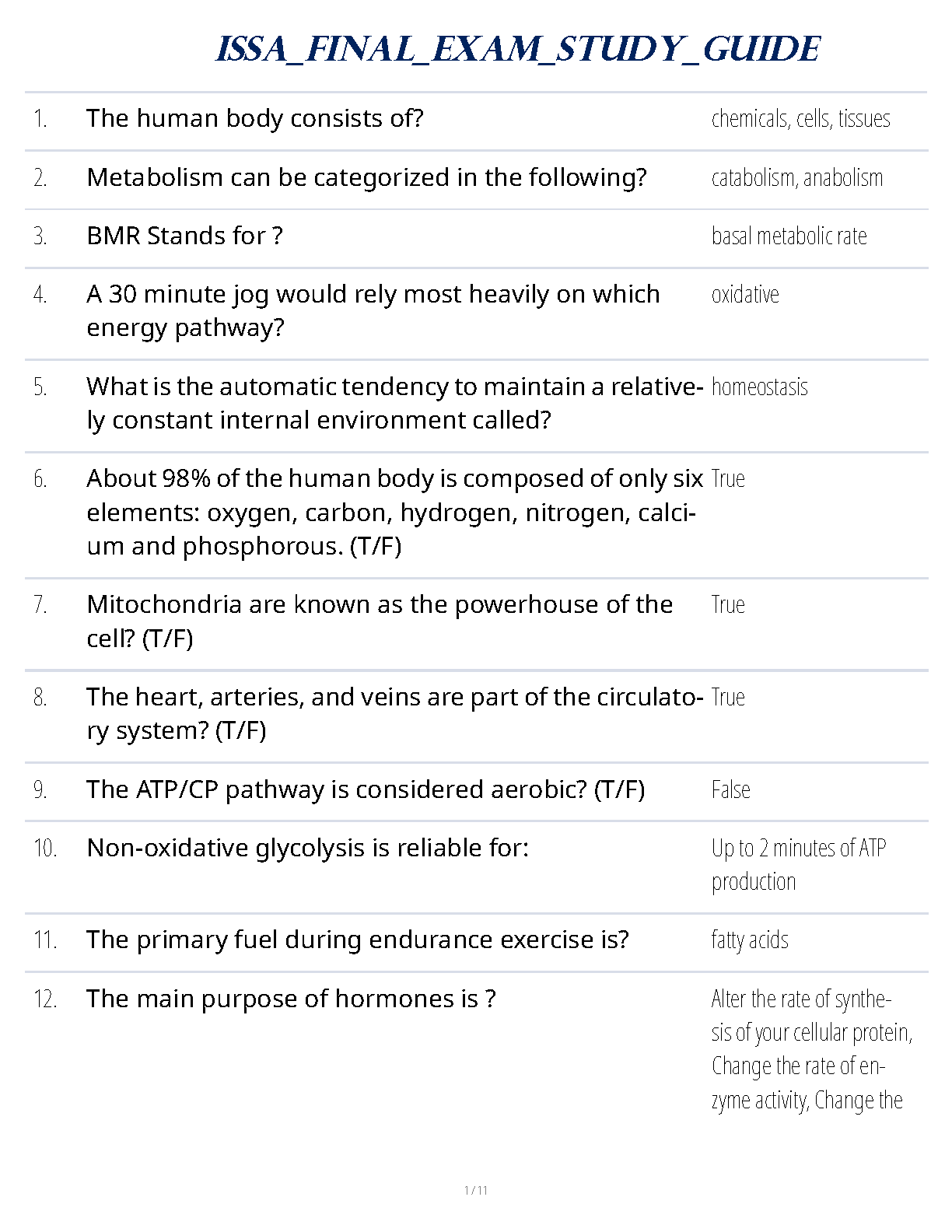 ISSA_FINAL_EXAM_STUDY_GUIDE

| | | |
|---|---|---|
| 1. | The human body consists of? | chemicals, cells, tissues |
| 2. | Metabolism can be categorized in the following? | catabolism, anabolism |
| 3. | BMR Stands for ? | basal metabolic rate |
| 4. | A 30 minute jog would rely most heavily on which energy pathway? | oxidative |
| 5. | What is the automatic tendency to maintain a relatively constant internal environment called? | homeostasis |
| 6. | About 98% of the human body is composed of only six elements: oxygen, carbon, hydrogen, nitrogen, calcium and phosphorous. (T/F) | True |
| 7. | Mitochondria are known as the powerhouse of the cell? (T/F) | True |
| 8. | The heart, arteries, and veins are part of the circulatory system? (T/F) | True |
| 9. | The ATP/CP pathway is considered aerobic? (T/F) | False |
| 10. | Non-oxidative glycolysis is reliable for: | Up to 2 minutes of ATP production |
| 11. | The primary fuel during endurance exercise is? | fatty acids |
| 12. | The main purpose of hormones is ? | Alter the rate of synthesis of your cellular protein, Change the rate of enzyme activity, Change the |

1 / 11